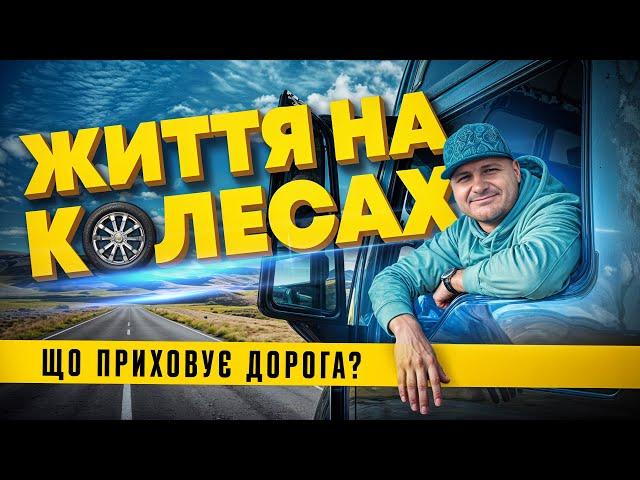 ЖИТТЯ НА
КОЛЕСАХ

ЩО ПРИХОВУЄ ДОРОГА?